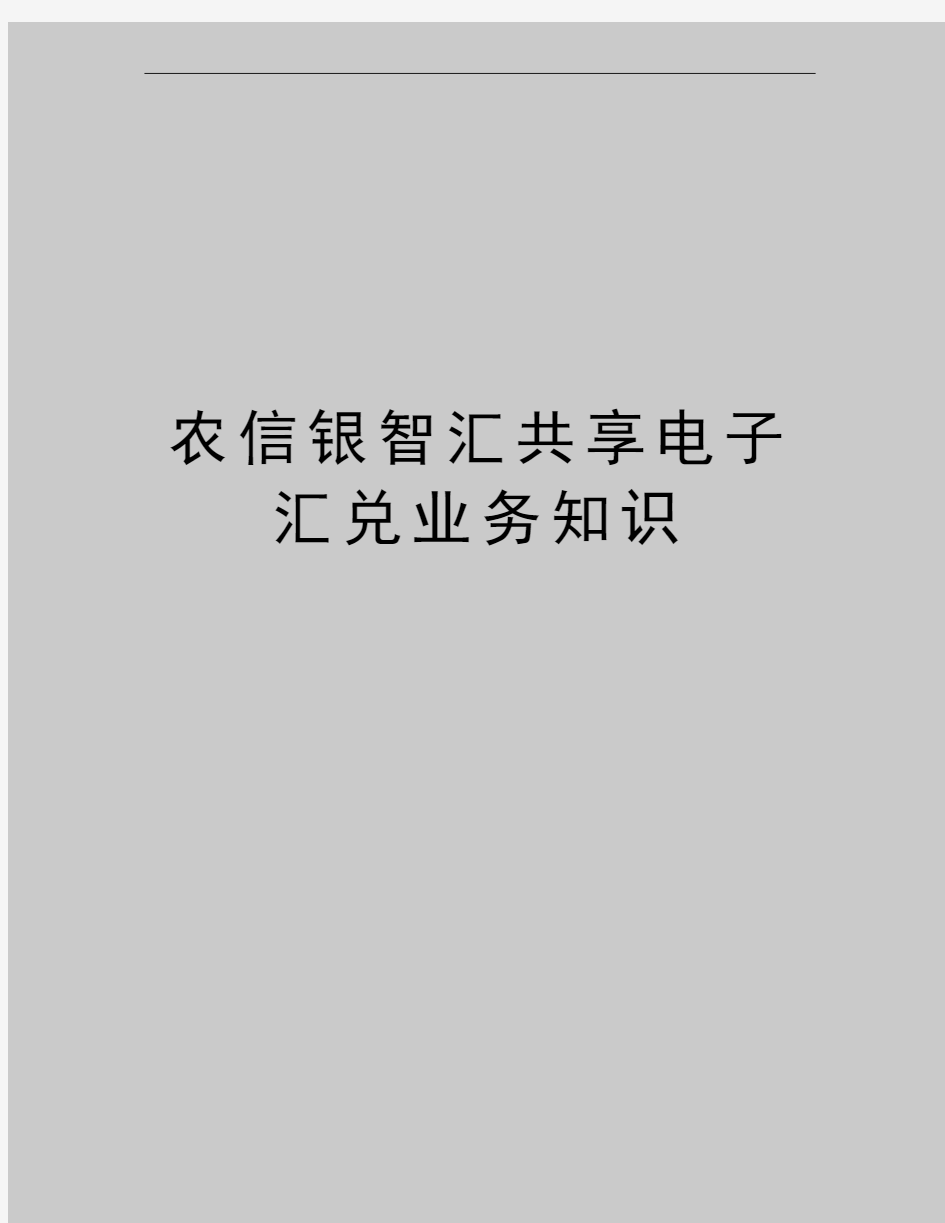 农信银智汇共享电子汇兑业务知识